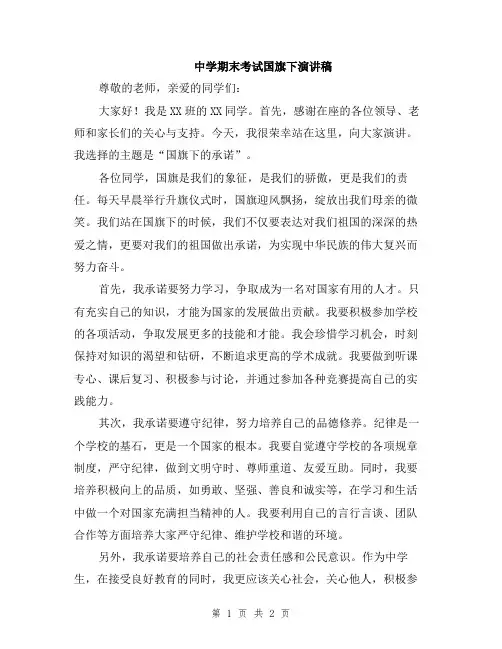 中学期末考试国旗下演讲稿

尊敬的老师，亲爱的同学们：

大家好！我是XX班的XX同学。首先，感谢在座的各位领导、老师和家长们的关心与支持。今天，我很荣幸站在这里，向大家演讲。我选择的主题是“国旗下的承诺”。

各位同学，国旗是我们的象征，是我们的骄傲，更是我们的责任。每天早晨举行升旗仪式时，国旗迎风飘扬，绽放出我们母亲的微笑。我们站在国旗下的时候，我们不仅要表达对我们祖国的深深的热爱之情，更要对我们的祖国做出承诺，为实现中华民族的伟大复兴而努力奋斗。

首先，我承诺要努力学习，争取成为一名对国家有用的人才。只有充实自己的知识，才能为国家的发展做出贡献。我要积极参加学校的各项活动，争取发展更多的技能和才能。我会珍惜学习机会，时刻保持对知识的渴望和钻研，不断追求更高的学术成就。我要做到听课专心、课后复习、积极参与讨论，并通过参加各种竞赛提高自己的实践能力。

其次，我承诺要遵守纪律，努力培养自己的品德修养。纪律是一个学校的基石，更是一个国家的根本。我要自觉遵守学校的各项规章制度，严守纪律，做到文明守时、尊师重道、友爱互助。同时，我要培养积极向上的品质，如勇敢、坚强、善良和诚实等，在学习和生活中做一个对国家充满担当精神的人。我要利用自己的言行言谈、团队合作等方面培养大家严守纪律、维护学校和谐的环境。

另外，我承诺要培养自己的社会责任感和公民意识。作为中学生，在接受良好教育的同时，我更应该关心社会，关心他人，积极参

第 1 页 共 2 页